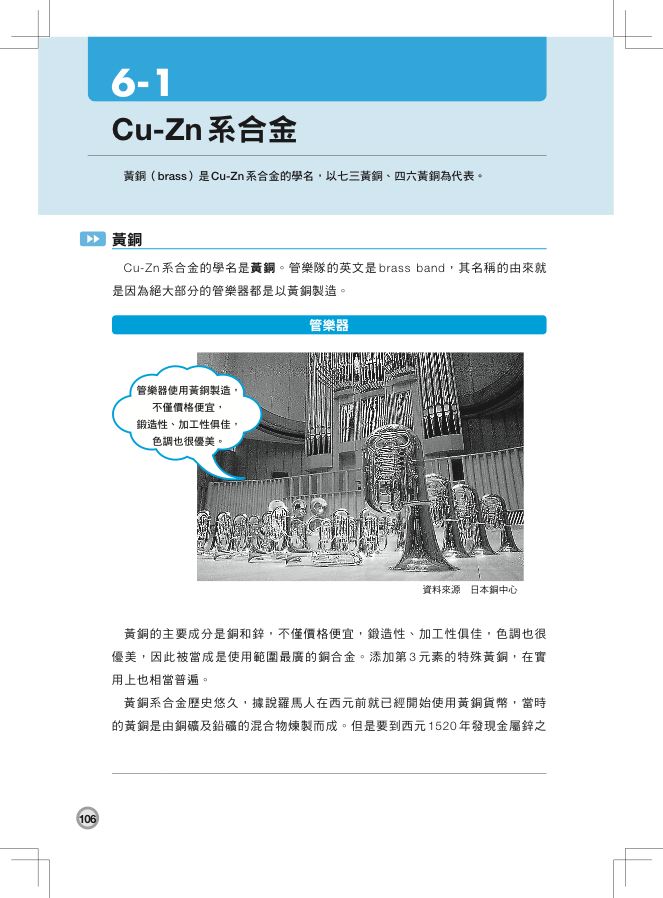 6-1

Cu-Zn系合金

黃銅（brass）是Cu-Zn系合金的學名，以七三黃銅、四六黃銅為代表。

黃銅

Cu-Zn系合金的學名是黃銅。管樂隊的英文是brass band，其名稱的由來就是因為絕大部分的管樂器都是以黃銅製造。

管樂器

管樂器使用黃銅製造，不僅價格便宜，鍛造性、加工性俱佳，色調也很優美。

資料來源　日本銅中心

黃銅的主要成分是銅和鋅，不僅價格便宜，鍛造性、加工性俱佳，色調也很優美，因此被當成是使用範圍最廣的銅合金。添加第3元素的特殊黃銅，在實用上也相當普遍。

黃銅系合金歷史悠久，據說羅馬人在西元前就已經開始使用黃銅貨幣，當時的黃銅是由銅礦及鉛礦的混合物煉製而成。但是要到西元1520年發現金屬鋅之

106